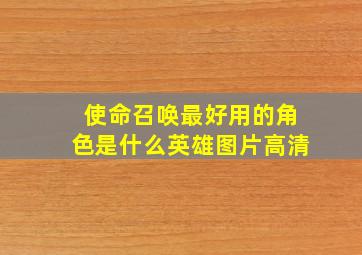 使命召唤最好用的角色是什么英雄图片高清